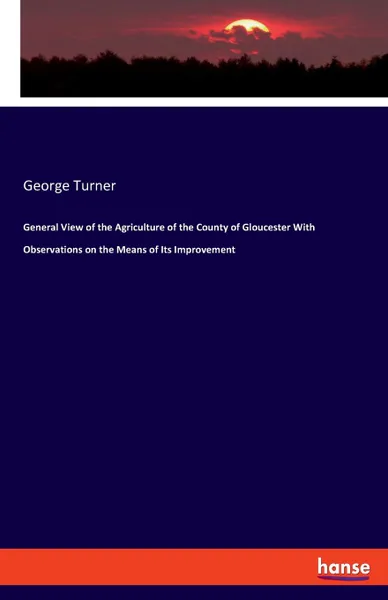 George Turner

General View of the Agriculture of the County of Gloucester With Observations on the Means of Its Improvement

hanse